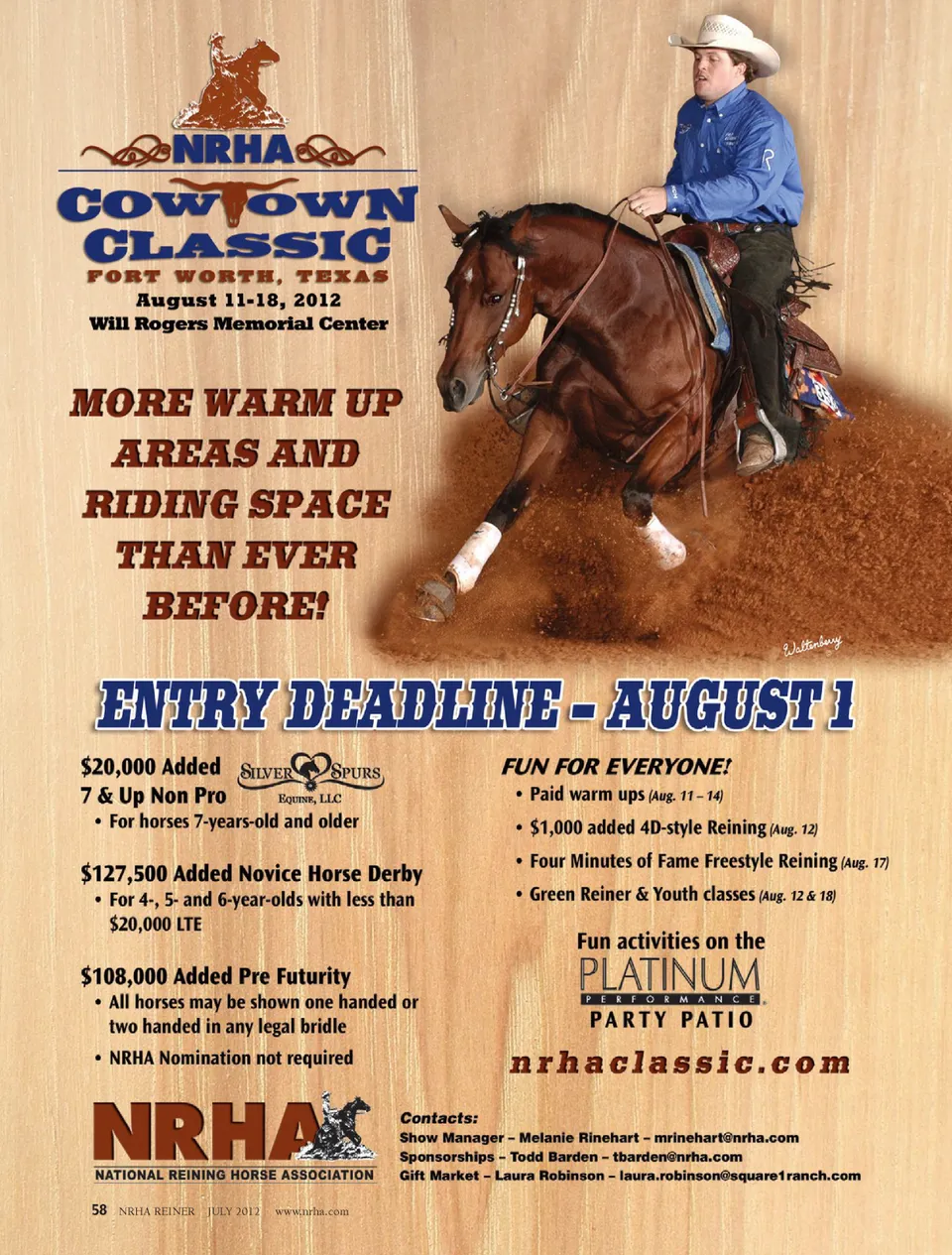 NRHA
COWTOWN CLASSIC
FORT WORTH, TEXAS
August 11-18, 2012
Will Rogers Memorial Center

MORE WARM UP AREAS AND RIDING SPACE THAN EVER BEFORE!

Waltenberry

ENTRY DEADLINE – AUGUST 1

$20,000 Added 7 & Up Non Pro
SILVER SPURS EQUINE, LLC
• For horses 7-years-old and older

$127,500 Added Novice Horse Derby
• For 4-, 5- and 6-year-olds with less than $20,000 LTE

$108,000 Added Pre Futurity
• All horses may be shown one handed or two handed in any legal bridle
• NRHA Nomination not required

FUN FOR EVERYONE!
• Paid warm ups (Aug. 11 – 14)
• $1,000 added 4D-style Reining (Aug. 12)
• Four Minutes of Fame Freestyle Reining (Aug. 17)
• Green Reiner & Youth classes (Aug. 12 & 18)

Fun activities on the
PLATINUM PERFORMANCE
PARTY PATIO

nrhaclassic.com

NRHA
NATIONAL REINING HORSE ASSOCIATION

Contacts:
Show Manager – Melanie Rinehart – mrinehart@nrha.com
Sponsorships – Todd Barden – tbarden@nrha.com
Gift Market – Laura Robinson – laura.robinson@square1ranch.com

58 NRHA REINER JULY 2012 www.nrha.com